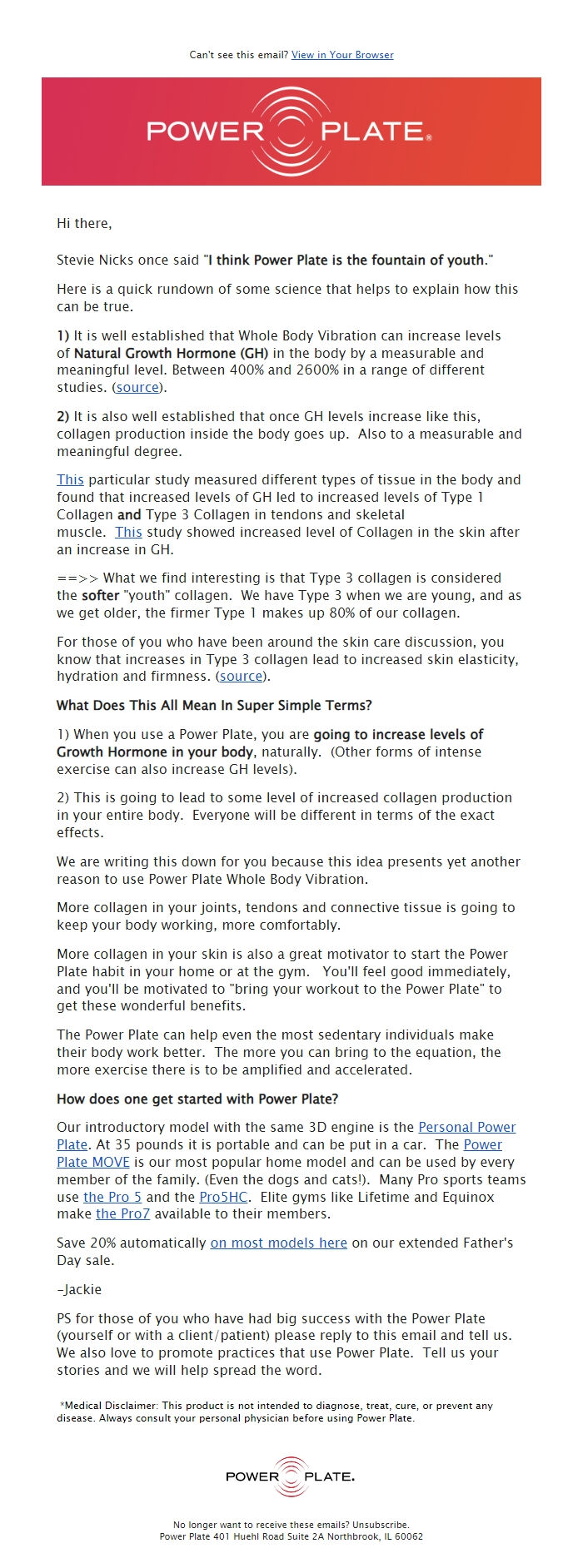 Can't see this email? View in Your Browser

POWER PLATE®

Hi there,

Stevie Nicks once said "I think Power Plate is the fountain of youth."

Here is a quick rundown of some science that helps to explain how this can be true.

1) It is well established that Whole Body Vibration can increase levels of Natural Growth Hormone (GH) in the body by a measurable and meaningful level. Between 400% and 2600% in a range of different studies. (source).

2) It is also well established that once GH levels increase like this, collagen production inside the body goes up. Also to a measurable and meaningful degree.

This particular study measured different types of tissue in the body and found that increased levels of GH led to increased levels of Type 1 Collagen and Type 3 Collagen in tendons and skeletal muscle. This study showed increased level of Collagen in the skin after an increase in GH.

==>> What we find interesting is that Type 3 collagen is considered the softer "youth" collagen. We have Type 3 when we are young, and as we get older, the firmer Type 1 makes up 80% of our collagen.

For those of you who have been around the skin care discussion, you know that increases in Type 3 collagen lead to increased skin elasticity, hydration and firmness. (source).

What Does This All Mean In Super Simple Terms?

1) When you use a Power Plate, you are going to increase levels of Growth Hormone in your body, naturally. (Other forms of intense exercise can also increase GH levels).

2) This is going to lead to some level of increased collagen production in your entire body. Everyone will be different in terms of the exact effects.

We are writing this down for you because this idea presents yet another reason to use Power Plate Whole Body Vibration.

More collagen in your joints, tendons and connective tissue is going to keep your body working, more comfortably.

More collagen in your skin is also a great motivator to start the Power Plate habit in your home or at the gym. You'll feel good immediately, and you'll be motivated to "bring your workout to the Power Plate" to get these wonderful benefits.

The Power Plate can help even the most sedentary individuals make their body work better. The more you can bring to the equation, the more exercise there is to be amplified and accelerated.

How does one get started with Power Plate?

Our introductory model with the same 3D engine is the Personal Power Plate. At 35 pounds it is portable and can be put in a car. The Power Plate MOVE is our most popular home model and can be used by every member of the family. (Even the dogs and cats!). Many Pro sports teams use the Pro 5 and the Pro5HC. Elite gyms like Lifetime and Equinox make the Pro7 available to their members.

Save 20% automatically on most models here on our extended Father's Day sale.

–Jackie

PS for those of you who have had big success with the Power Plate (yourself or with a client/patient) please reply to this email and tell us. We also love to promote practices that use Power Plate. Tell us your stories and we will help spread the word.

*Medical Disclaimer: This product is not intended to diagnose, treat, cure, or prevent any disease. Always consult your personal physician before using Power Plate.

POWER PLATE.

No longer want to receive these emails? Unsubscribe.
Power Plate 401 Huehl Road Suite 2A Northbrook, IL 60062